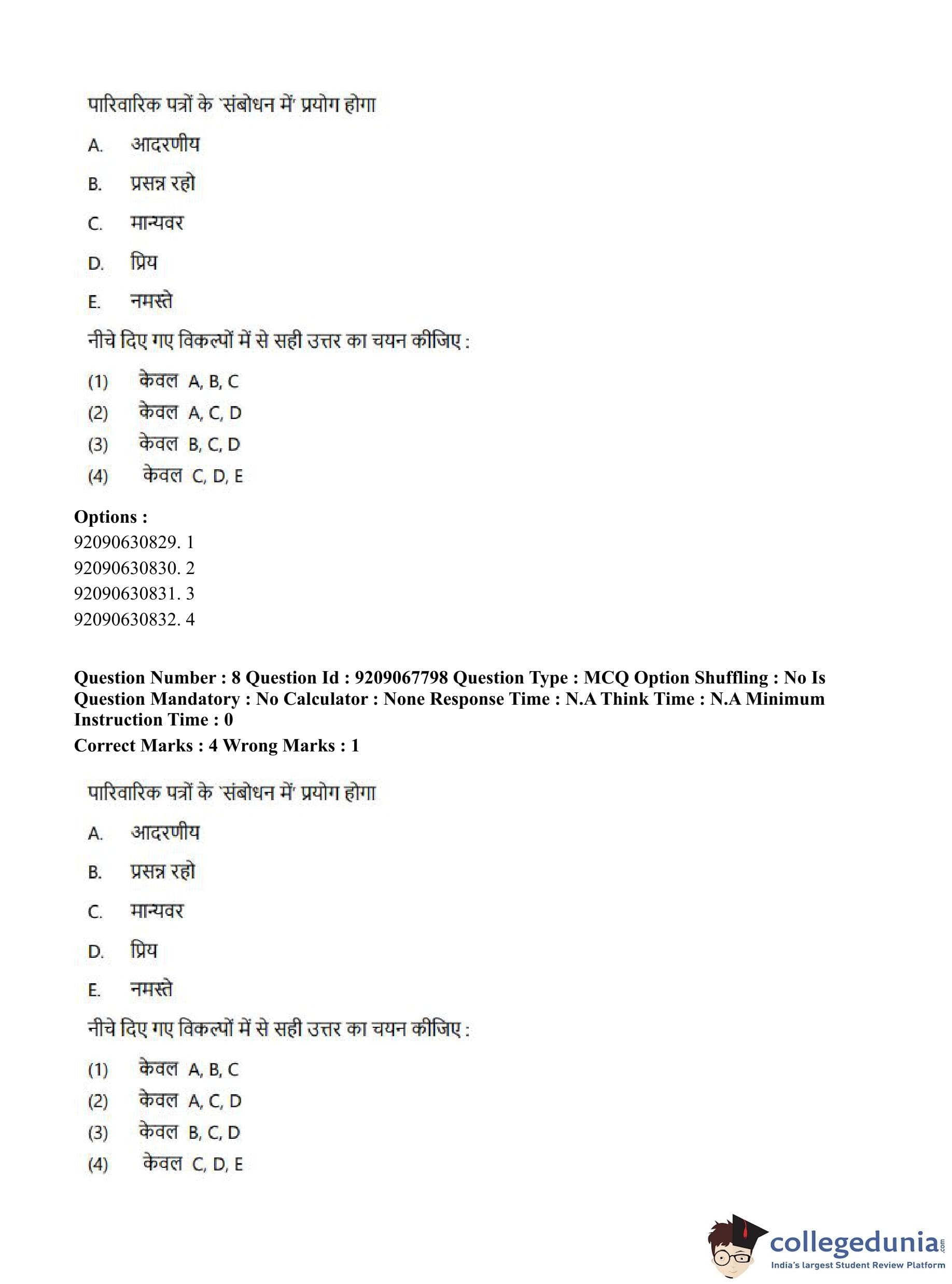 पारिवारिक पत्रों के 'संबोधन में' प्रयोग होगा

A. आदरणीय

B. प्रसन्न रहो

C. मान्यवर

D. प्रिय

E. नमस्ते

नीचे दिए गए विकल्पों में से सही उत्तर का चयन कीजिए :

(1) केवल A, B, C
(2) केवल A, C, D
(3) केवल B, C, D
(4) केवल C, D, E

Options :
92090630829. 1
92090630830. 2
92090630831. 3
92090630832. 4

Question Number : 8 Question Id : 9209067798 Question Type : MCQ Option Shuffling : No Is Question Mandatory : No Calculator : None Response Time : N.A Think Time : N.A Minimum Instruction Time : 0
Correct Marks : 4 Wrong Marks : 1

पारिवारिक पत्रों के 'संबोधन में' प्रयोग होगा

A. आदरणीय

B. प्रसन्न रहो

C. मान्यवर

D. प्रिय

E. नमस्ते

नीचे दिए गए विकल्पों में से सही उत्तर का चयन कीजिए :

(1) केवल A, B, C
(2) केवल A, C, D
(3) केवल B, C, D
(4) केवल C, D, E

collegedunia.com
India's largest Student Review Platform